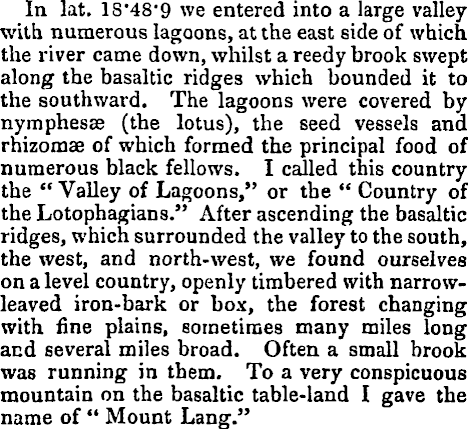 In lat. 18·48·9 we entered into a large valley with numerous lagoons, at the east side of which the river came down, whilst a reedy brook swept along the basaltic ridges which bounded it to the southward. The lagoons were covered by nymphesæ (the lotus), the seed vessels and rhizomæ of which formed the principal food of numerous black fellows. I called this country the "Valley of Lagoons," or the "Country of the Lotophagians." After ascending the basaltic ridges, which surrounded the valley to the south, the west, and north-west, we found ourselves on a level country, openly timbered with narrow-leaved iron-bark or box, the forest changing with fine plains, sometimes many miles long and several miles broad. Often a small brook was running in them. To a very conspicuous mountain on the basaltic table-land I gave the name of "Mount Lang."